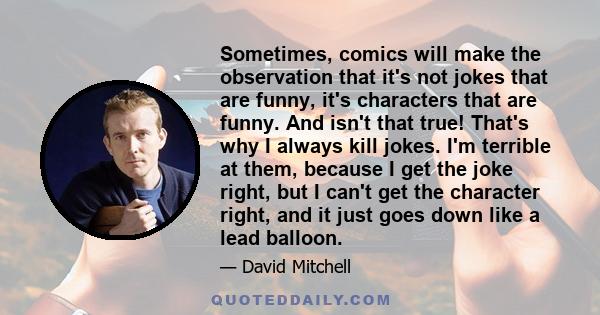 Sometimes, comics will make the observation that it's not jokes that are funny, it's characters that are funny. And isn't that true! That's why I always kill jokes. I'm terrible at them, because I get the joke right, but I can't get the character right, and it just goes down like a lead balloon.

— David Mitchell

QUOTEDDAILY.COM